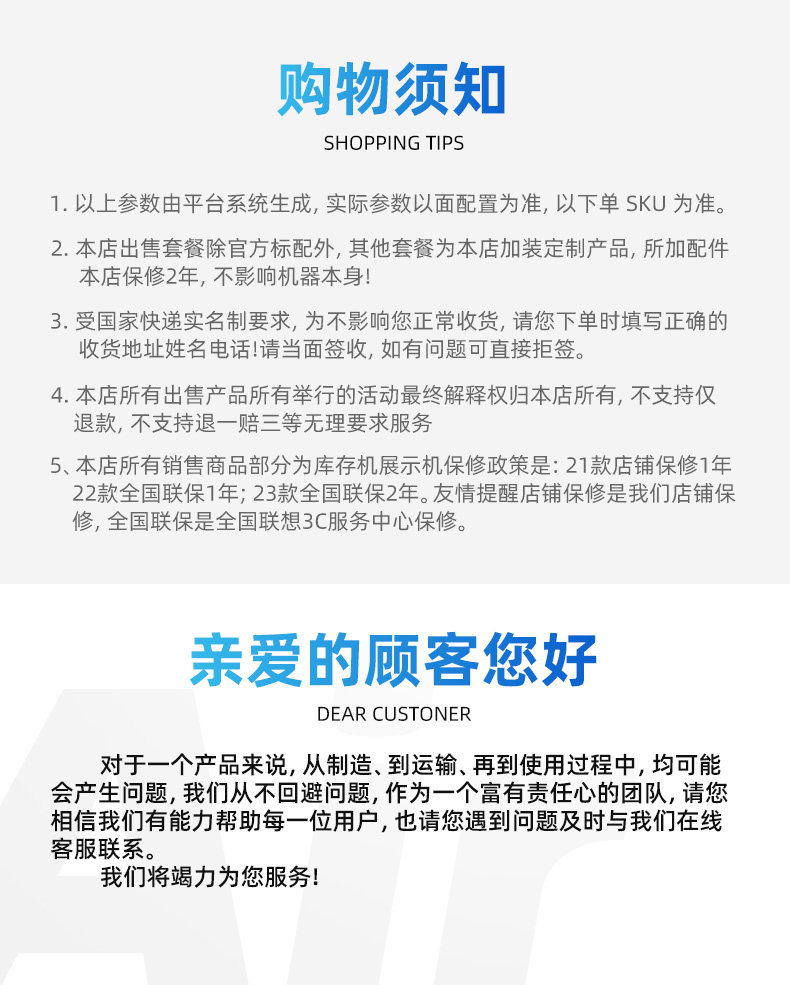 购物须知
SHOPPING TIPS

1. 以上参数由平台系统生成, 实际参数以面配置为准, 以下单 SKU 为准。

2. 本店出售套餐除官方标配外, 其他套餐为本店加装定制产品, 所加配件本店保修2年, 不影响机器本身!

3. 受国家快递实名制要求, 为不影响您正常收货, 请您下单时填写正确的收货地址姓名电话!请当面签收, 如有问题可直接拒签。

4. 本店所有出售产品所有举行的活动最终解释权归本店所有, 不支持仅退款, 不支持退一赔三等无理要求服务

5、本店所有销售商品部分为库存机展示机保修政策是: 21款店铺保修1年 22款全国联保1年; 23款全国联保2年。友情提醒店铺保修是我们店铺保修, 全国联保是全国联想3C服务中心保修。

亲爱的顾客您好
DEAR CUSTONER

对于一个产品来说, 从制造、到运输、再到使用过程中, 均可能会产生问题, 我们从不回避问题, 作为一个富有责任心的团队, 请您相信我们有能力帮助每一位用户, 也请您遇到问题及时与我们在线客服联系。

我们将竭力为您服务!